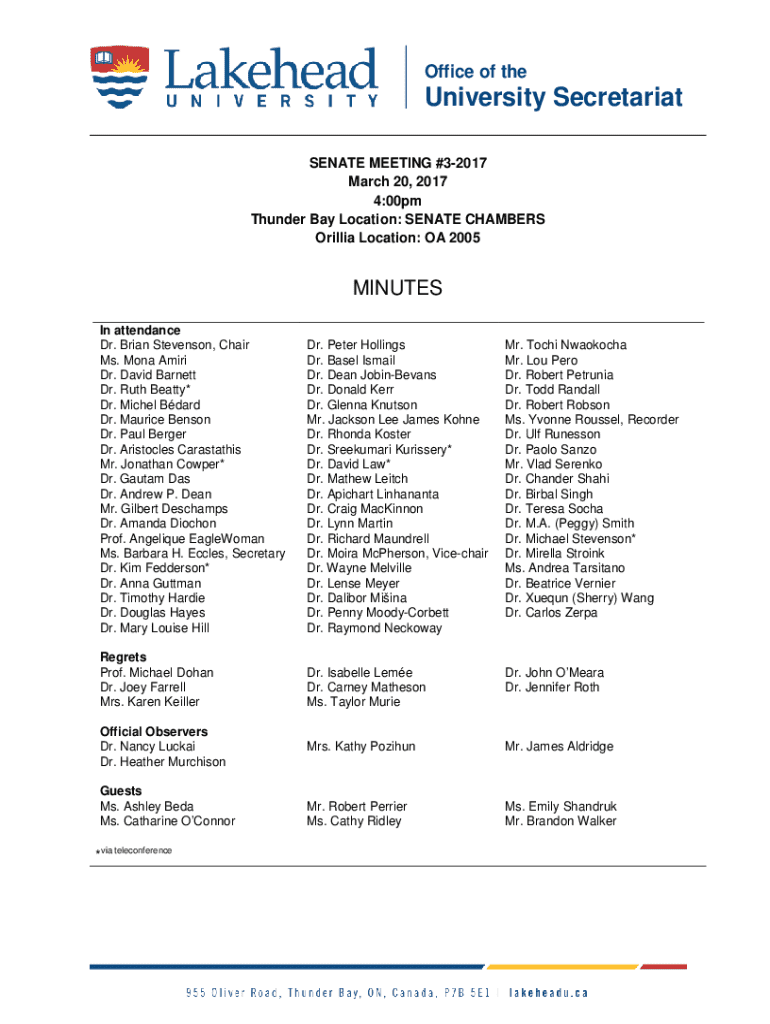 Lakehead
UNIVERSITY

Office of the
University Secretariat

SENATE MEETING #3-2017
March 20, 2017
4:00pm
Thunder Bay Location: SENATE CHAMBERS
Orillia Location: OA 2005

MINUTES

In attendance
Dr. Brian Stevenson, Chair
Ms. Mona Amiri
Dr. David Barnett
Dr. Ruth Beatty*
Dr. Michel Bédard
Dr. Maurice Benson
Dr. Paul Berger
Dr. Aristocles Carastathis
Mr. Jonathan Cowper*
Dr. Gautam Das
Dr. Andrew P. Dean
Mr. Gilbert Deschamps
Dr. Amanda Diochon
Prof. Angelique EagleWoman
Ms. Barbara H. Eccles, Secretary
Dr. Kim Fedderson*
Dr. Anna Guttman
Dr. Timothy Hardie
Dr. Douglas Hayes
Dr. Mary Louise Hill

Dr. Peter Hollings
Dr. Basel Ismail
Dr. Dean Jobin-Bevans
Dr. Donald Kerr
Dr. Glenna Knutson
Mr. Jackson Lee James Kohne
Dr. Rhonda Koster
Dr. Sreekumari Kurissery*
Dr. David Law*
Dr. Mathew Leitch
Dr. Apichart Linhananta
Dr. Craig MacKinnon
Dr. Lynn Martin
Dr. Richard Maundrell
Dr. Moira McPherson, Vice-chair
Dr. Wayne Melville
Dr. Lense Meyer
Dr. Dalibor Mišina
Dr. Penny Moody-Corbett
Dr. Raymond Neckoway

Mr. Tochi Nwaokocha
Mr. Lou Pero
Dr. Robert Petrunia
Dr. Todd Randall
Dr. Robert Robson
Ms. Yvonne Roussel, Recorder
Dr. Ulf Runesson
Dr. Paolo Sanzo
Mr. Vlad Serenko
Dr. Chander Shahi
Dr. Birbal Singh
Dr. Teresa Socha
Dr. M.A. (Peggy) Smith
Dr. Michael Stevenson*
Dr. Mirella Stroink
Ms. Andrea Tarsitano
Dr. Beatrice Vernier
Dr. Xuequn (Sherry) Wang
Dr. Carlos Zerpa

Regrets
Prof. Michael Dohan
Dr. Joey Farrell
Mrs. Karen Keiller

Dr. Isabelle Lemée
Dr. Carney Matheson
Ms. Taylor Murie

Dr. John O'Meara
Dr. Jennifer Roth

Official Observers
Dr. Nancy Luckai
Dr. Heather Murchison

Mrs. Kathy Pozihun

Mr. James Aldridge

Guests
Ms. Ashley Beda
Ms. Catharine O'Connor

Mr. Robert Perrier
Ms. Cathy Ridley

Ms. Emily Shandruk
Mr. Brandon Walker

*via teleconference

955 Oliver Road, Thunder Bay, ON, Canada, P7B 5E1 | lakeheadu.ca